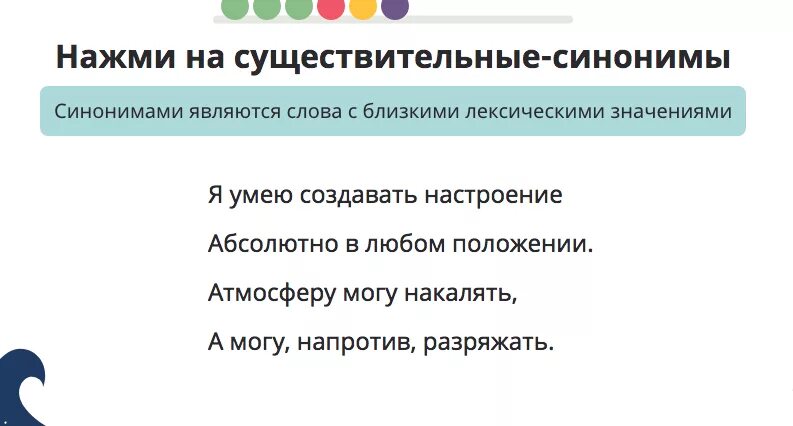 Нажми на существительные-синонимы

Синонимами являются слова с близкими лексическими значениями

Я умею создавать настроение
Абсолютно в любом положении.
Атмосферу могу накалять,
А могу, напротив, разряжать.